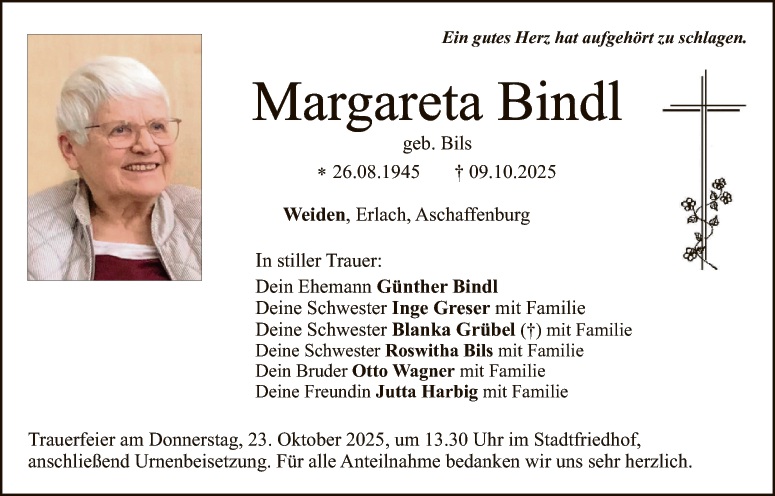 Ein gutes Herz hat aufgehört zu schlagen.

Margareta Bindl

geb. Bils

* 26.08.1945 † 09.10.2025

Weiden, Erlach, Aschaffenburg

In stiller Trauer:

Dein Ehemann Günther Bindl
Deine Schwester Inge Greser mit Familie
Deine Schwester Blanka Grübel (†) mit Familie
Deine Schwester Roswitha Bils mit Familie
Dein Bruder Otto Wagner mit Familie
Deine Freundin Jutta Harbig mit Familie

Trauerfeier am Donnerstag, 23. Oktober 2025, um 13.30 Uhr im Stadtfriedhof, anschließend Urnenbeisetzung. Für alle Anteilnahme bedanken wir uns sehr herzlich.